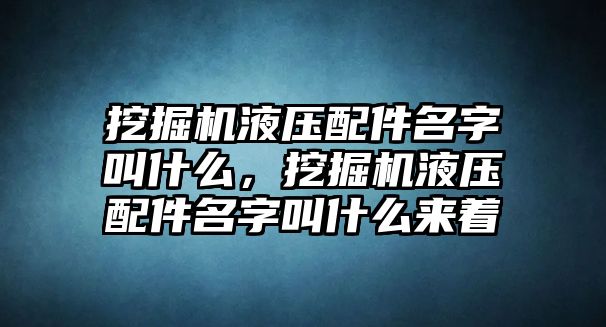 挖掘机液压配件名字叫什么，挖掘机液压配件名字叫什么来着